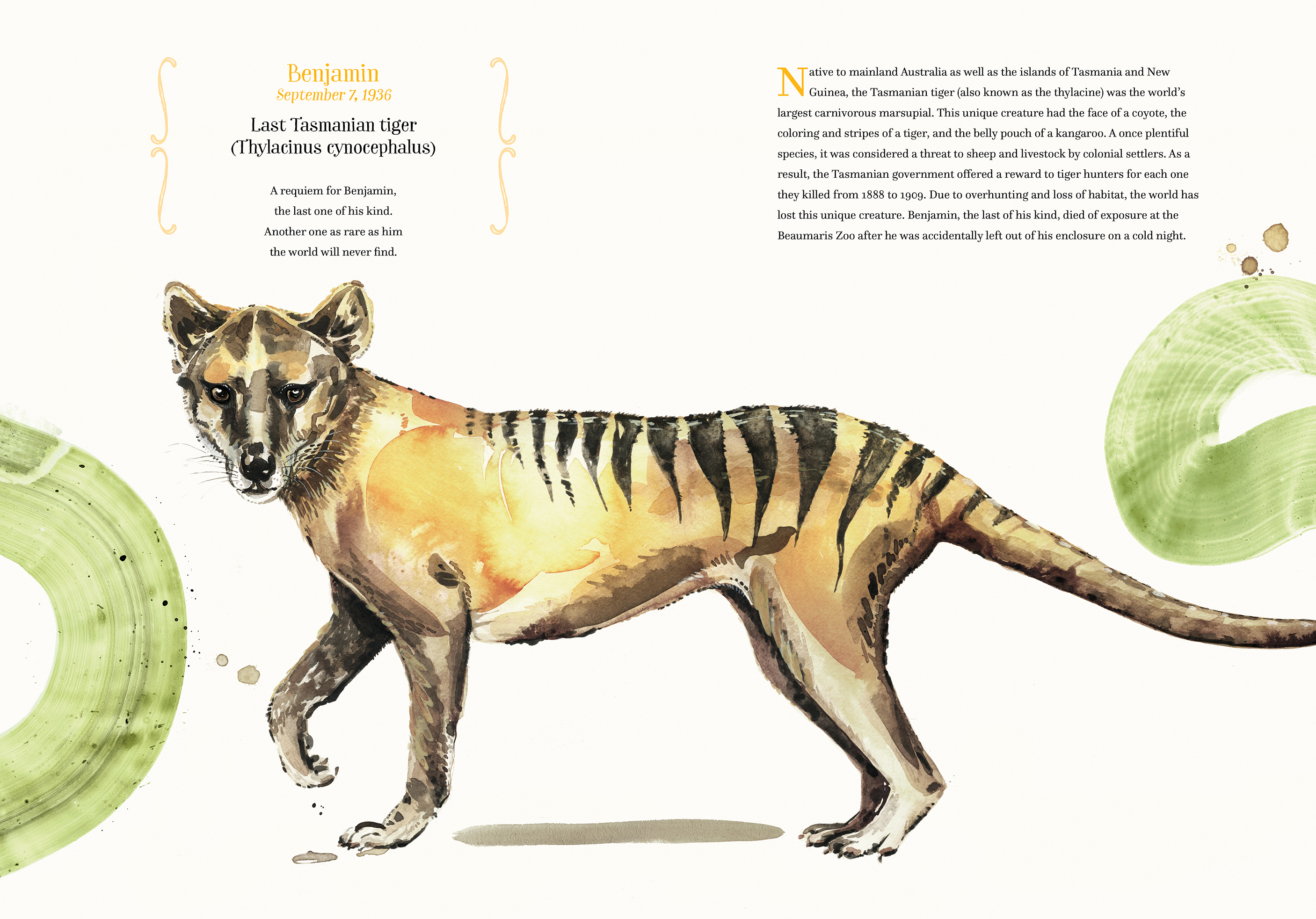 Benjamin
September 7, 1936

Last Tasmanian tiger
(Thylacinus cynocephalus)

A requiem for Benjamin,
the last one of his kind.
Another one as rare as him
the world will never find.

Native to mainland Australia as well as the islands of Tasmania and New Guinea, the Tasmanian tiger (also known as the thylacine) was the world's largest carnivorous marsupial. This unique creature had the face of a coyote, the coloring and stripes of a tiger, and the belly pouch of a kangaroo. A once plentiful species, it was considered a threat to sheep and livestock by colonial settlers. As a result, the Tasmanian government offered a reward to tiger hunters for each one they killed from 1888 to 1909. Due to overhunting and loss of habitat, the world has lost this unique creature. Benjamin, the last of his kind, died of exposure at the Beaumaris Zoo after he was accidentally left out of his enclosure on a cold night.